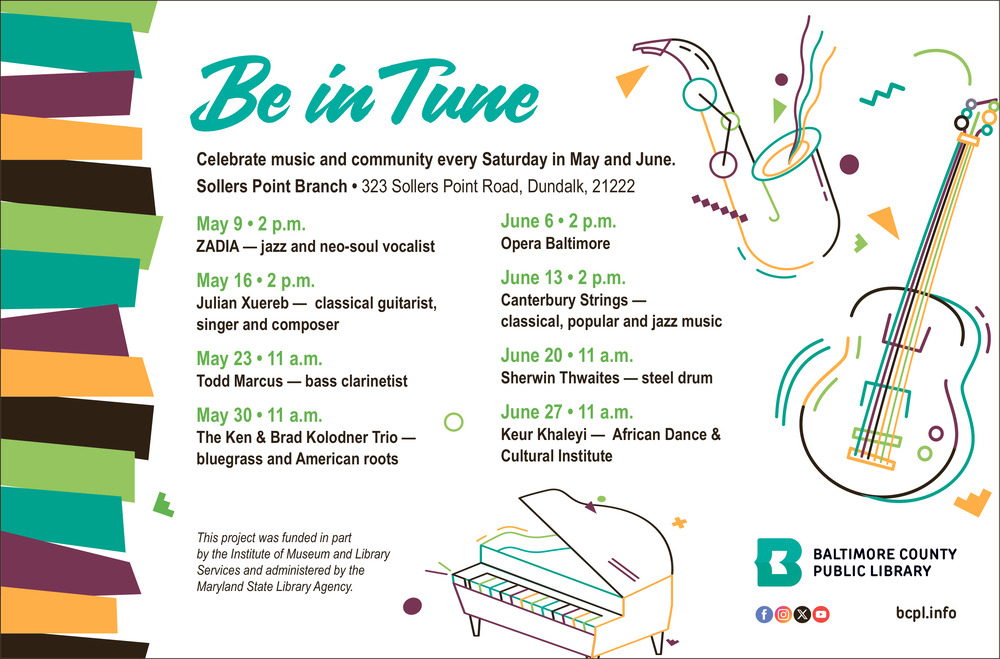 Be in Tune

Celebrate music and community every Saturday in May and June.
Sollers Point Branch • 323 Sollers Point Road, Dundalk, 21222

May 9 • 2 p.m.
ZADIA — jazz and neo-soul vocalist

May 16 • 2 p.m.
Julian Xuereb — classical guitarist, singer and composer

May 23 • 11 a.m.
Todd Marcus — bass clarinetist

May 30 • 11 a.m.
The Ken & Brad Kolodner Trio — bluegrass and American roots

June 6 • 2 p.m.
Opera Baltimore

June 13 • 2 p.m.
Canterbury Strings — classical, popular and jazz music

June 20 • 11 a.m.
Sherwin Thwaites — steel drum

June 27 • 11 a.m.
Keur Khaleyi — African Dance & Cultural Institute

This project was funded in part by the Institute of Museum and Library Services and administered by the Maryland State Library Agency.

BALTIMORE COUNTY PUBLIC LIBRARY

bcpl.info